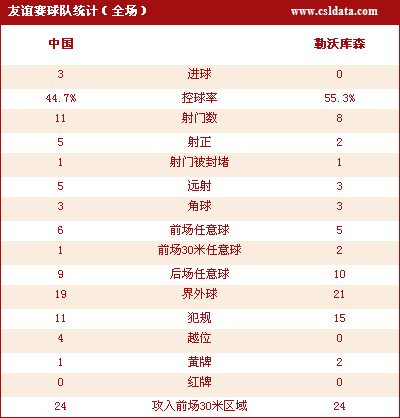 友谊赛球队统计（全场）　www.csldata.com

| 中国 | | 勒沃库森 |
|---|---|---|
| 3 | 进球 | 0 |
| 44.7% | 控球率 | 55.3% |
| 11 | 射门数 | 8 |
| 5 | 射正 | 2 |
| 1 | 射门被封堵 | 1 |
| 5 | 远射 | 3 |
| 3 | 角球 | 3 |
| 6 | 前场任意球 | 5 |
| 1 | 前场30米任意球 | 2 |
| 9 | 后场任意球 | 10 |
| 19 | 界外球 | 21 |
| 11 | 犯规 | 15 |
| 4 | 越位 | 0 |
| 1 | 黄牌 | 2 |
| 0 | 红牌 | 0 |
| 24 | 攻入前场30米区域 | 24 |